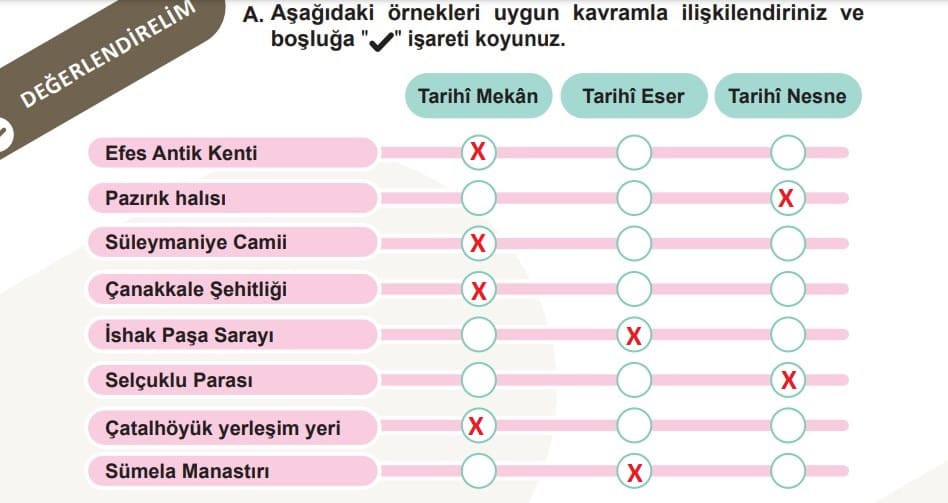 DEĞERLENDİRELİM

A. Aşağıdaki örnekleri uygun kavramla ilişkilendiriniz ve boşluğa "✔" işareti koyunuz.

| | Tarihî Mekân | Tarihî Eser | Tarihî Nesne |
|---|---|---|---|
| Efes Antik Kenti | X | | |
| Pazırık halısı | | | X |
| Süleymaniye Camii | X | | |
| Çanakkale Şehitliği | X | | |
| İshak Paşa Sarayı | | X | |
| Selçuklu Parası | | | X |
| Çatalhöyük yerleşim yeri | X | | |
| Sümela Manastırı | | X | |